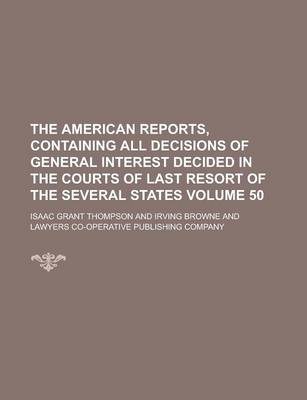 THE AMERICAN REPORTS, CONTAINING ALL DECISIONS OF GENERAL INTEREST DECIDED IN THE COURTS OF LAST RESORT OF THE SEVERAL STATES VOLUME 50

ISAAC GRANT THOMPSON AND IRVING BROWNE AND LAWYERS CO-OPERATIVE PUBLISHING COMPANY